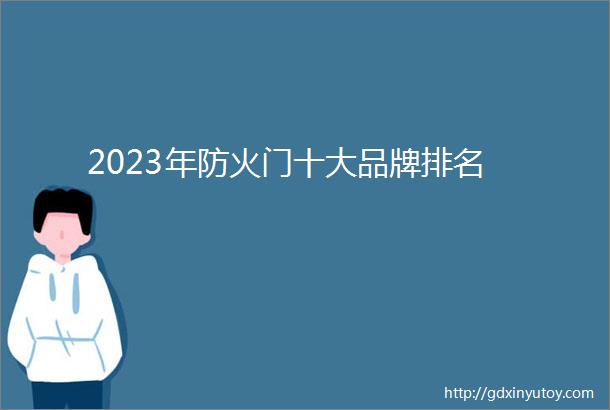 2023年防火门十大品牌排名

http://gdxinyutoy.com